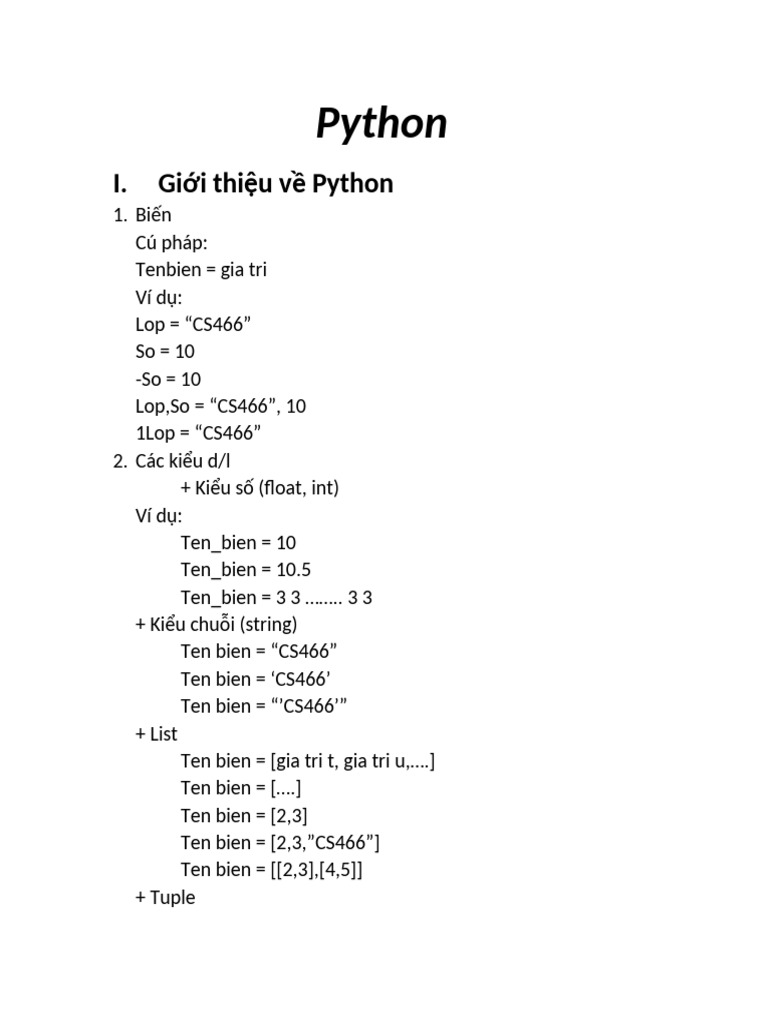 Python

I. Giới thiệu về Python

1. Biến
Cú pháp:
Tenbien = gia tri
Ví dụ:
Lop = “CS466”
So = 10
-So = 10
Lop,So = “CS466”, 10
1Lop = “CS466”
2. Các kiểu d/l
+ Kiểu số (float, int)
Ví dụ:
Ten_bien = 10
Ten_bien = 10.5
Ten_bien = 3 3 …….. 3 3
+ Kiểu chuỗi (string)
Ten bien = “CS466”
Ten bien = ‘CS466’
Ten bien = “’CS466’”
+ List
Ten bien = [gia tri t, gia tri u,….]
Ten bien = [….]
Ten bien = [2,3]
Ten bien = [2,3,”CS466”]
Ten bien = [[2,3],[4,5]]
+ Tuple